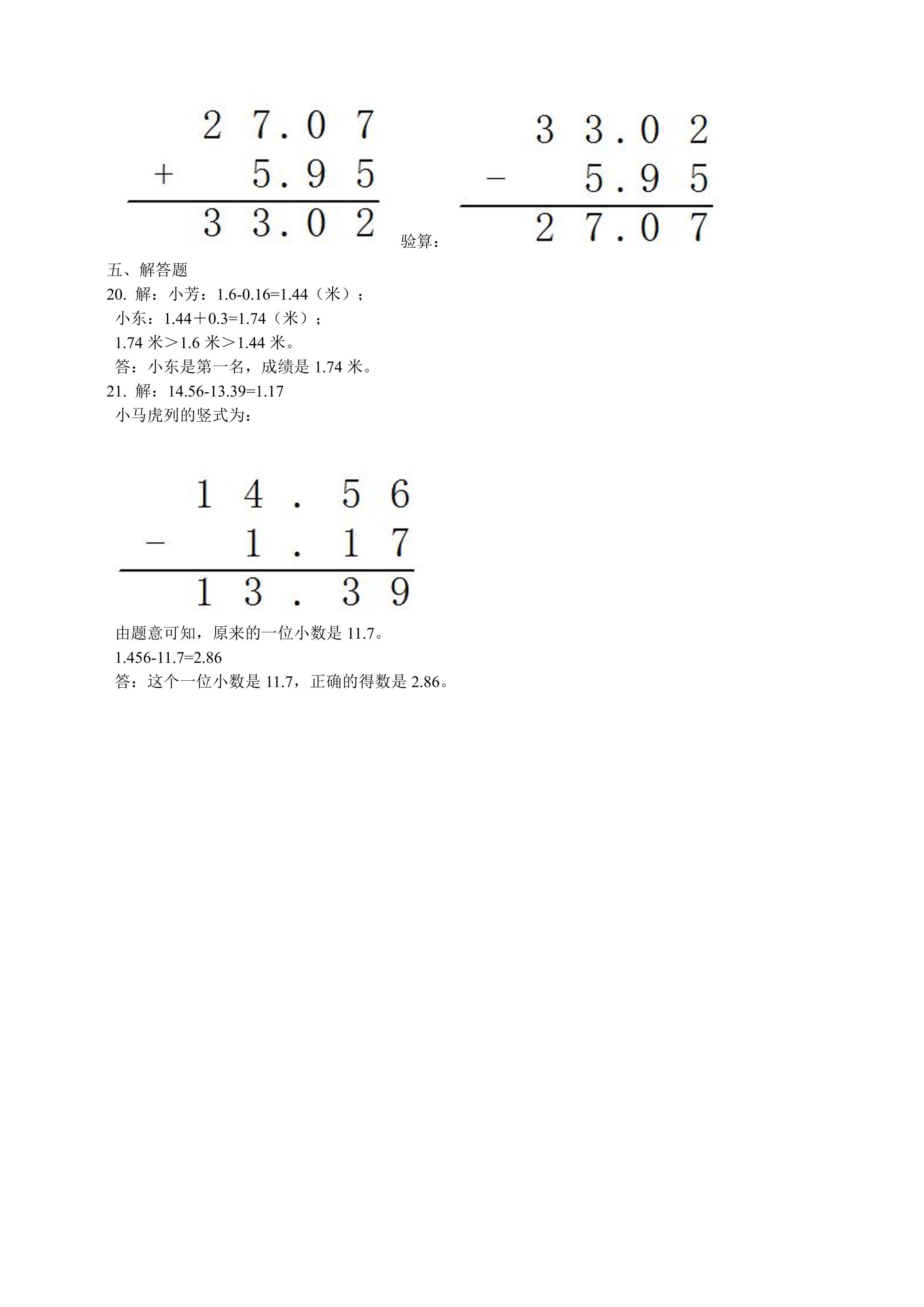 27.07
+ 5.95
33.02

验算：

33.02
- 5.95
27.07

五、解答题

20. 解：小芳：1.6-0.16=1.44（米）；

小东：1.44＋0.3=1.74（米）；

1.74米＞1.6米＞1.44米。

答：小东是第一名，成绩是1.74米。

21. 解：14.56-13.39=1.17

小马虎列的竖式为：

14.56
- 1.17
13.39

由题意可知，原来的一位小数是11.7。

1.456-11.7=2.86

答：这个一位小数是11.7，正确的得数是2.86。